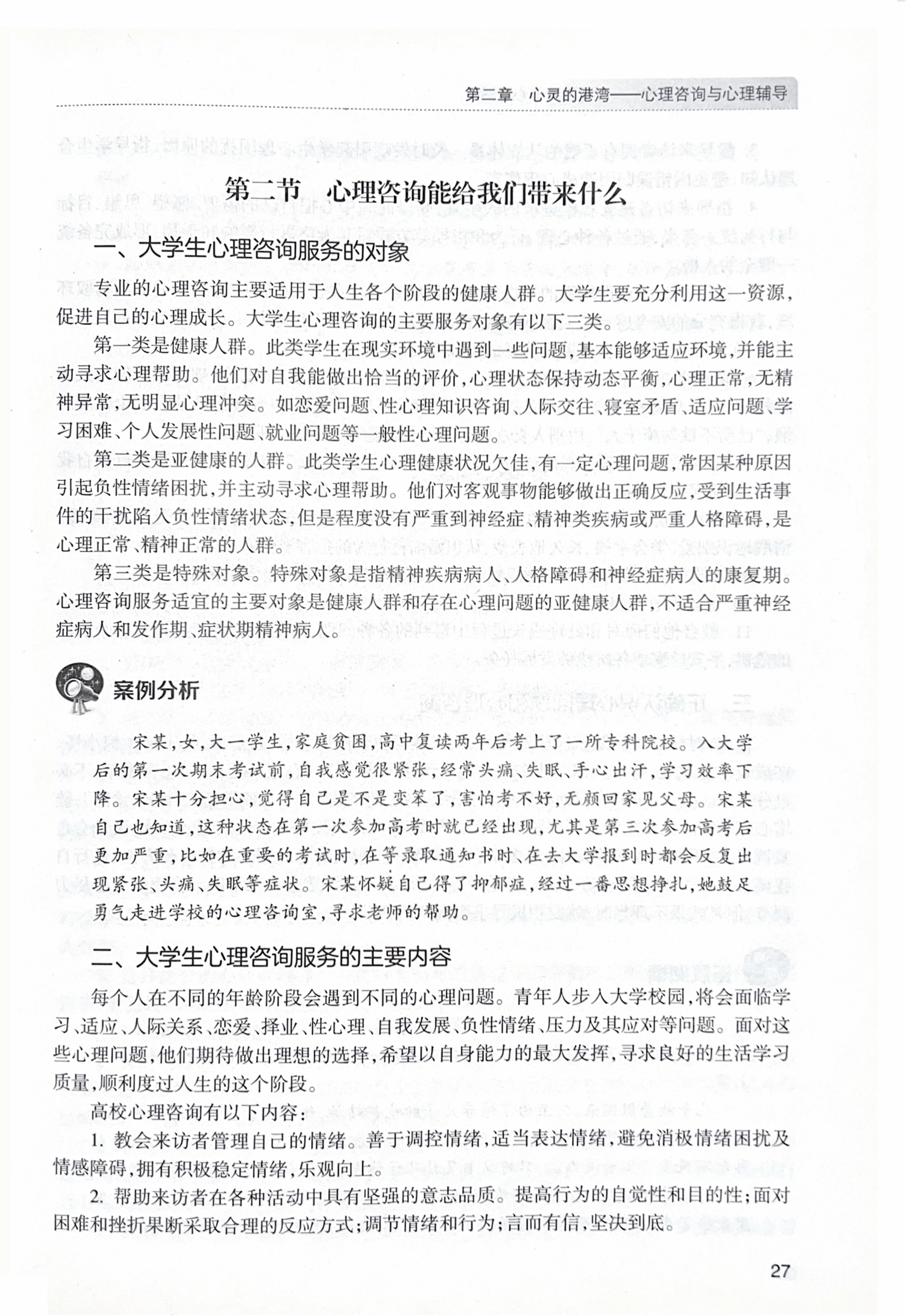 第二章 心灵的港湾——心理咨询与心理辅导

第二节 心理咨询能给我们带来什么

一、大学生心理咨询服务的对象

专业的心理咨询主要适用于人生各个阶段的健康人群。大学生要充分利用这一资源，促进自己的心理成长。大学生心理咨询的主要服务对象有以下三类。

第一类是健康人群。此类学生在现实环境中遇到一些问题，基本能够适应环境，并能主动寻求心理帮助。他们对自我能做出恰当的评价，心理状态保持动态平衡，心理正常，无精神异常，无明显心理冲突。如恋爱问题、性心理知识咨询、人际交往、寝室矛盾、适应问题、学习困难、个人发展性问题、就业问题等一般性心理问题。

第二类是亚健康的人群。此类学生心理健康状况欠佳，有一定心理问题，常因某种原因引起负性情绪困扰，并主动寻求心理帮助。他们对客观事物能够做出正确反应，受到生活事件的干扰陷入负性情绪状态，但是程度没有严重到神经症、精神类疾病或严重人格障碍，是心理正常、精神正常的人群。

第三类是特殊对象。特殊对象是指精神疾病病人、人格障碍和神经症病人的康复期。心理咨询服务适宜的主要对象是健康人群和存在心理问题的亚健康人群，不适合严重神经症病人和发作期、症状期精神病人。

案例分析

宋某，女，大一学生，家庭贫困，高中复读两年后考上了一所专科院校。入大学后的第一次期末考试前，自我感觉很紧张，经常头痛、失眠、手心出汗，学习效率下降。宋某十分担心，觉得自己是不是变笨了，害怕考不好，无颜回家见父母。宋某自己也知道，这种状态在第一次参加高考时就已经出现，尤其是第三次参加高考后更加严重，比如在重要的考试时，在等录取通知书时、在去大学报到时都会反复出现紧张、头痛、失眠等症状。宋某怀疑自己得了抑郁症，经过一番思想挣扎，她鼓足勇气走进学校的心理咨询室，寻求老师的帮助。

二、大学生心理咨询服务的主要内容

每个人在不同的年龄阶段会遇到不同的心理问题。青年人步入大学校园，将会面临学习、适应、人际关系、恋爱、择业、性心理、自我发展、负性情绪、压力及其应对等问题。面对这些心理问题，他们期待做出理想的选择，希望以自身能力的最大发挥，寻求良好的生活学习质量，顺利度过人生的这个阶段。

高校心理咨询有以下内容：

1. 教会来访者管理自己的情绪。善于调控情绪，适当表达情绪，避免消极情绪困扰及情感障碍，拥有积极稳定情绪，乐观向上。

2. 帮助来访者在各种活动中具有坚强的意志品质。提高行为的自觉性和目的性；面对困难和挫折果断采取合理的反应方式；调节情绪和行为；言而有信，坚决到底。

27